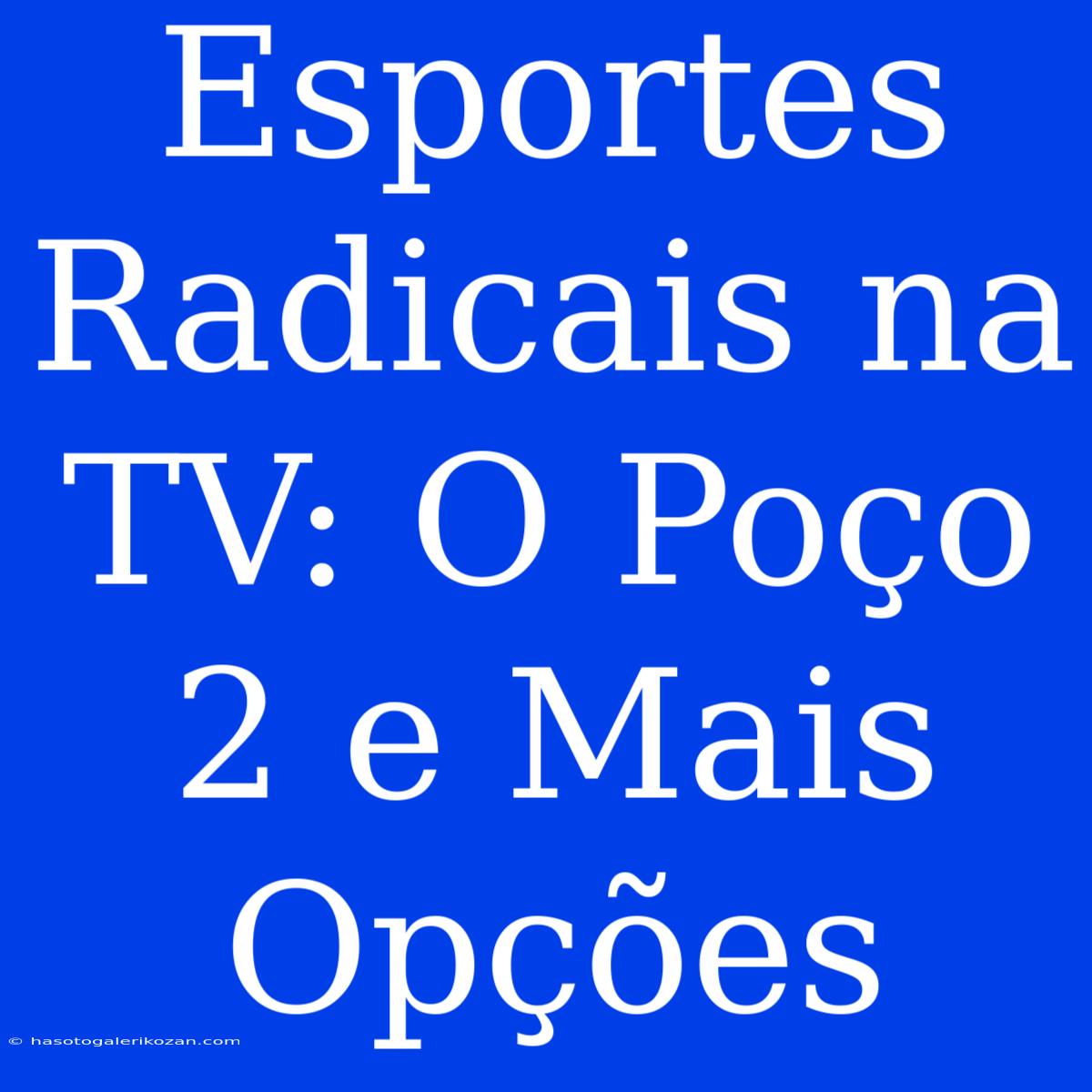 Esportes Radicais na TV: O Poço 2 e Mais Opções

© hasotogalerikozan.com